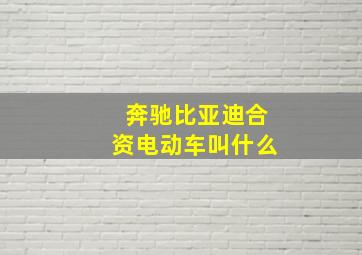 奔驰比亚迪合资电动车叫什么